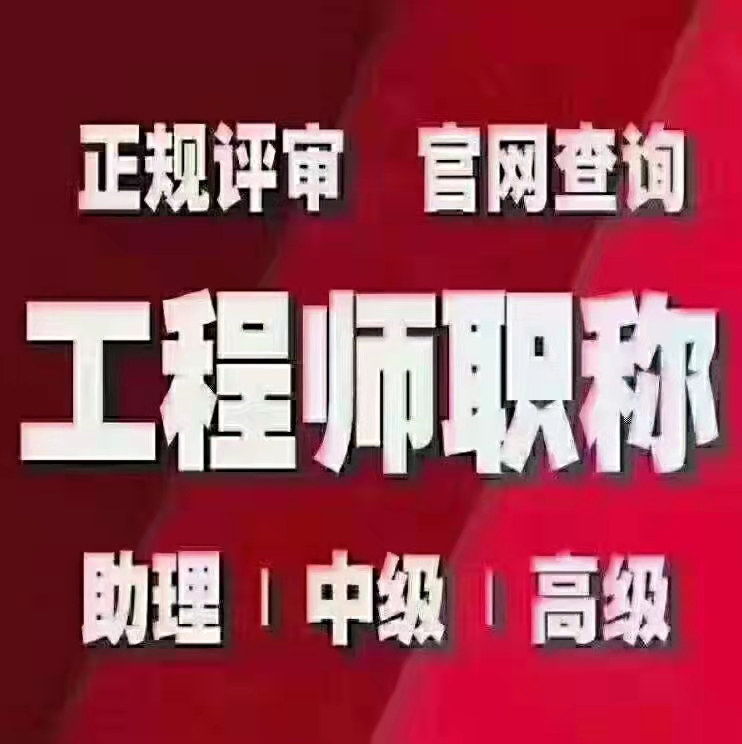 正规评审　官网查询

工程师职称

助理 | 中级 | 高级